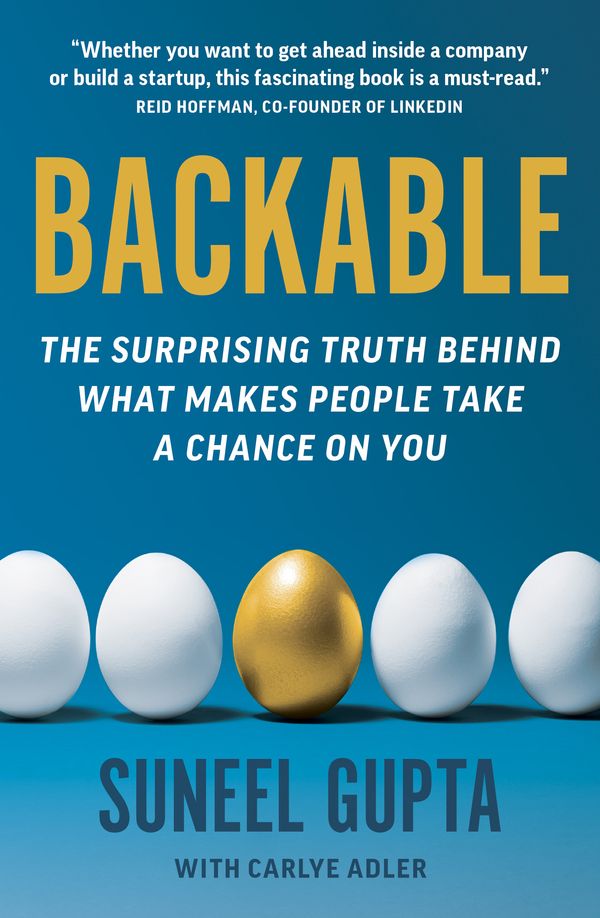 "Whether you want to get ahead inside a company or build a startup, this fascinating book is a must-read."
REID HOFFMAN, CO-FOUNDER OF LINKEDIN

BACKABLE

THE SURPRISING TRUTH BEHIND WHAT MAKES PEOPLE TAKE A CHANCE ON YOU

SUNEEL GUPTA

WITH CARLYE ADLER